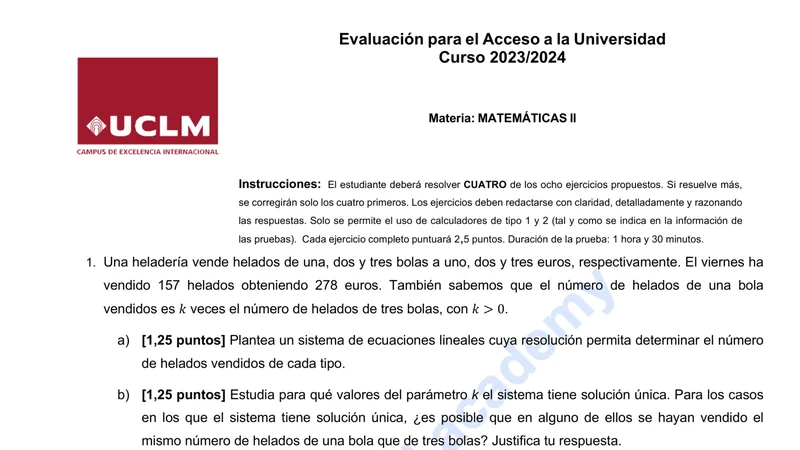 Evaluación para el Acceso a la Universidad
Curso 2023/2024

UCLM
CAMPUS DE EXCELENCIA INTERNACIONAL

Materia: MATEMÁTICAS II

Instrucciones: El estudiante deberá resolver CUATRO de los ocho ejercicios propuestos. Si resuelve más, se corregirán solo los cuatro primeros. Los ejercicios deben redactarse con claridad, detalladamente y razonando las respuestas. Solo se permite el uso de calculadores de tipo 1 y 2 (tal y como se indica en la información de las pruebas). Cada ejercicio completo puntuará 2,5 puntos. Duración de la prueba: 1 hora y 30 minutos.

1. Una heladería vende helados de una, dos y tres bolas a uno, dos y tres euros, respectivamente. El viernes ha vendido 157 helados obteniendo 278 euros. También sabemos que el número de helados de una bola vendidos es $k$ veces el número de helados de tres bolas, con $k > 0$.

a) [1,25 puntos] Plantea un sistema de ecuaciones lineales cuya resolución permita determinar el número de helados vendidos de cada tipo.

b) [1,25 puntos] Estudia para qué valores del parámetro $k$ el sistema tiene solución única. Para los casos en los que el sistema tiene solución única, ¿es posible que en alguno de ellos se hayan vendido el mismo número de helados de una bola que de tres bolas? Justifica tu respuesta.

academy